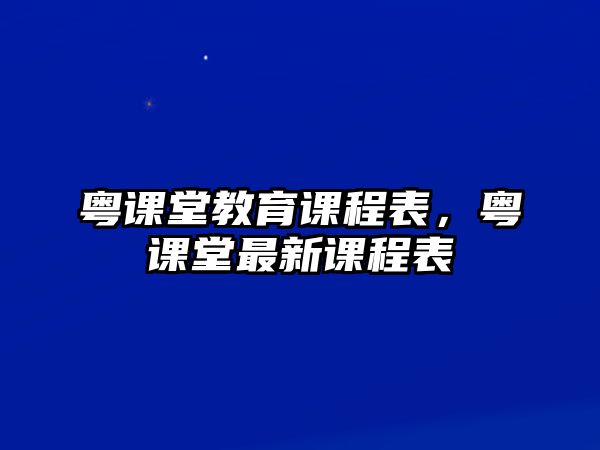 粤课堂教育课程表，粤课堂最新课程表